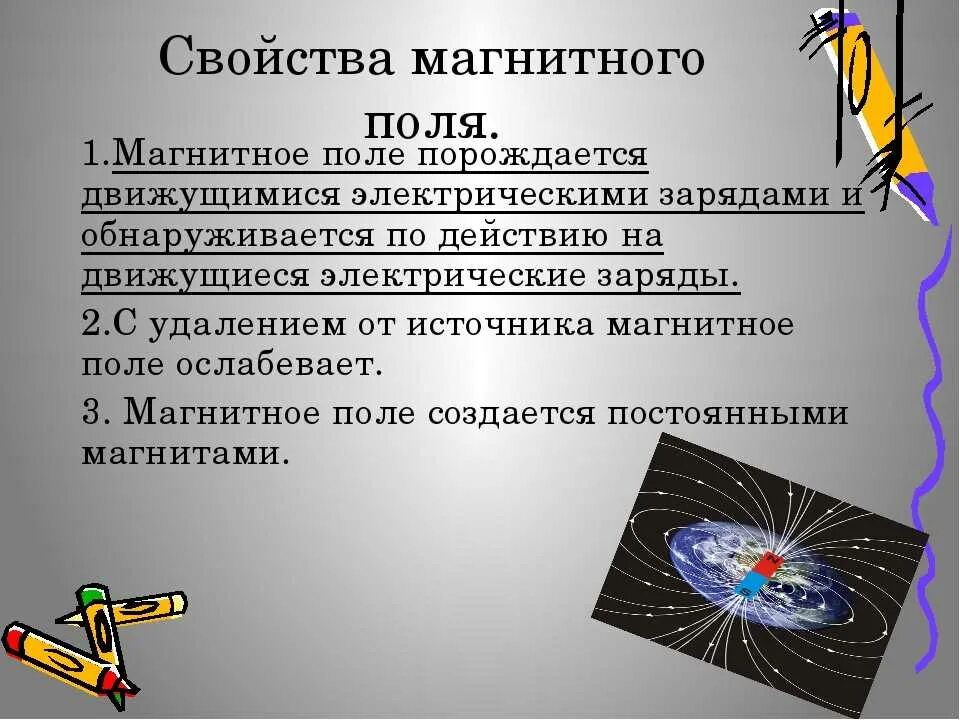 Свойства магнитного поля.

1.Магнитное поле порождается движущимися электрическими зарядами и обнаруживается по действию на движущиеся электрические заряды.

2.С удалением от источника магнитное поле ослабевает.

3. Магнитное поле создается постоянными магнитами.